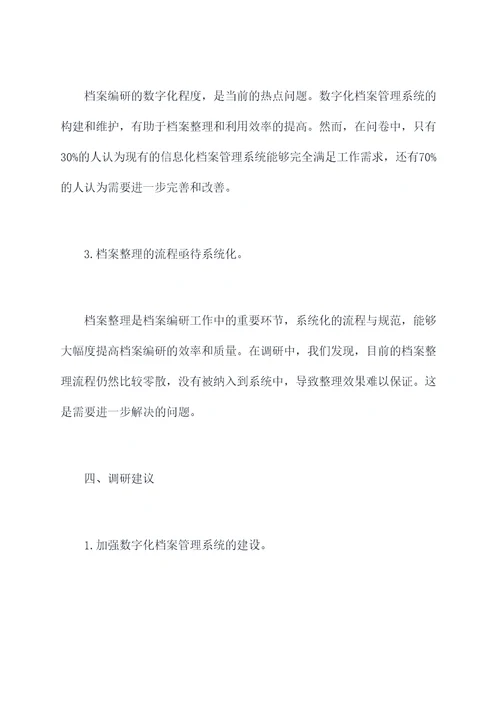 档案编研的数字化程度，是当前的热点问题。数字化档案管理系统的构建和维护，有助于档案整理和利用效率的提高。然而，在问卷中，只有30%的人认为现有的信息化档案管理系统能够完全满足工作需求，还有70%的人认为需要进一步完善和改善。

3. 档案整理的流程亟待系统化。

档案整理是档案编研工作中的重要环节，系统化的流程与规范，能够大幅度提高档案编研的效率和质量。在调研中，我们发现，目前的档案整理流程仍然比较零散，没有被纳入到系统中，导致整理效果难以保证。这是需要进一步解决的问题。

四、调研建议

1. 加强数字化档案管理系统的建设。